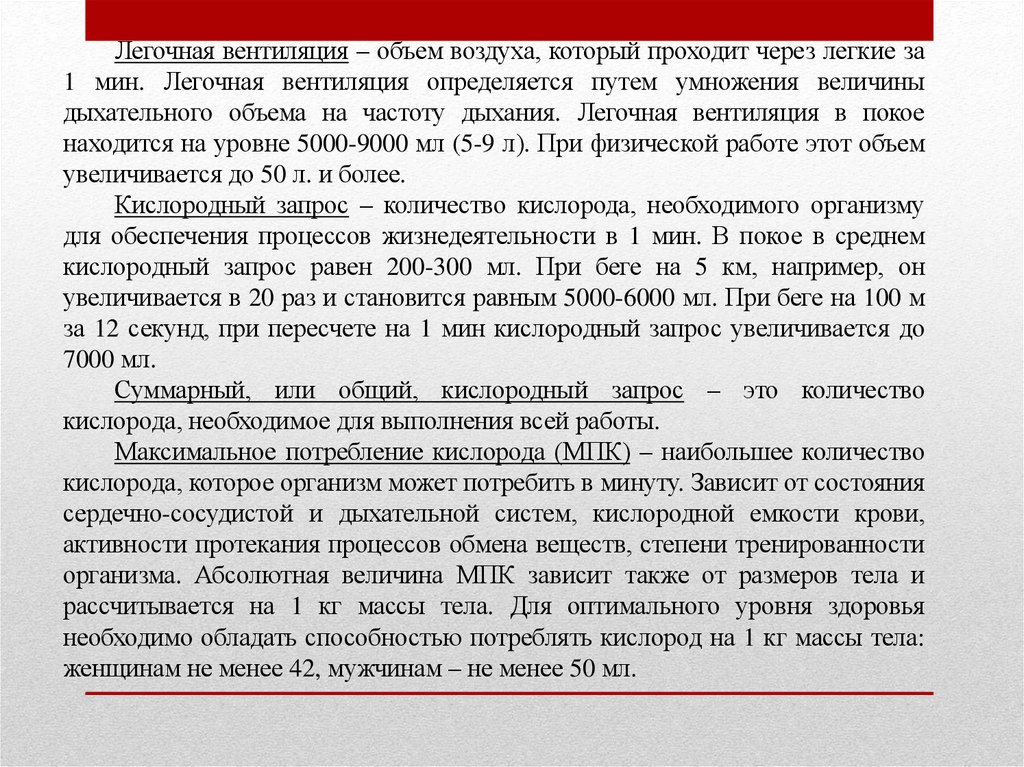 Легочная вентиляция – объем воздуха, который проходит через легкие за 1 мин. Легочная вентиляция определяется путем умножения величины дыхательного объема на частоту дыхания. Легочная вентиляция в покое находится на уровне 5000-9000 мл (5-9 л). При физической работе этот объем увеличивается до 50 л. и более.

Кислородный запрос – количество кислорода, необходимого организму для обеспечения процессов жизнедеятельности в 1 мин. В покое в среднем кислородный запрос равен 200-300 мл. При беге на 5 км, например, он увеличивается в 20 раз и становится равным 5000-6000 мл. При беге на 100 м за 12 секунд, при пересчете на 1 мин кислородный запрос увеличивается до 7000 мл.

Суммарный, или общий, кислородный запрос – это количество кислорода, необходимое для выполнения всей работы.

Максимальное потребление кислорода (МПК) – наибольшее количество кислорода, которое организм может потребить в минуту. Зависит от состояния сердечно-сосудистой и дыхательной систем, кислородной емкости крови, активности протекания процессов обмена веществ, степени тренированности организма. Абсолютная величина МПК зависит также от размеров тела и рассчитывается на 1 кг массы тела. Для оптимального уровня здоровья необходимо обладать способностью потреблять кислород на 1 кг массы тела: женщинам не менее 42, мужчинам – не менее 50 мл.